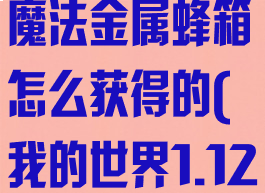 魔法金属蜂箱怎么获得的(我的世界1.12